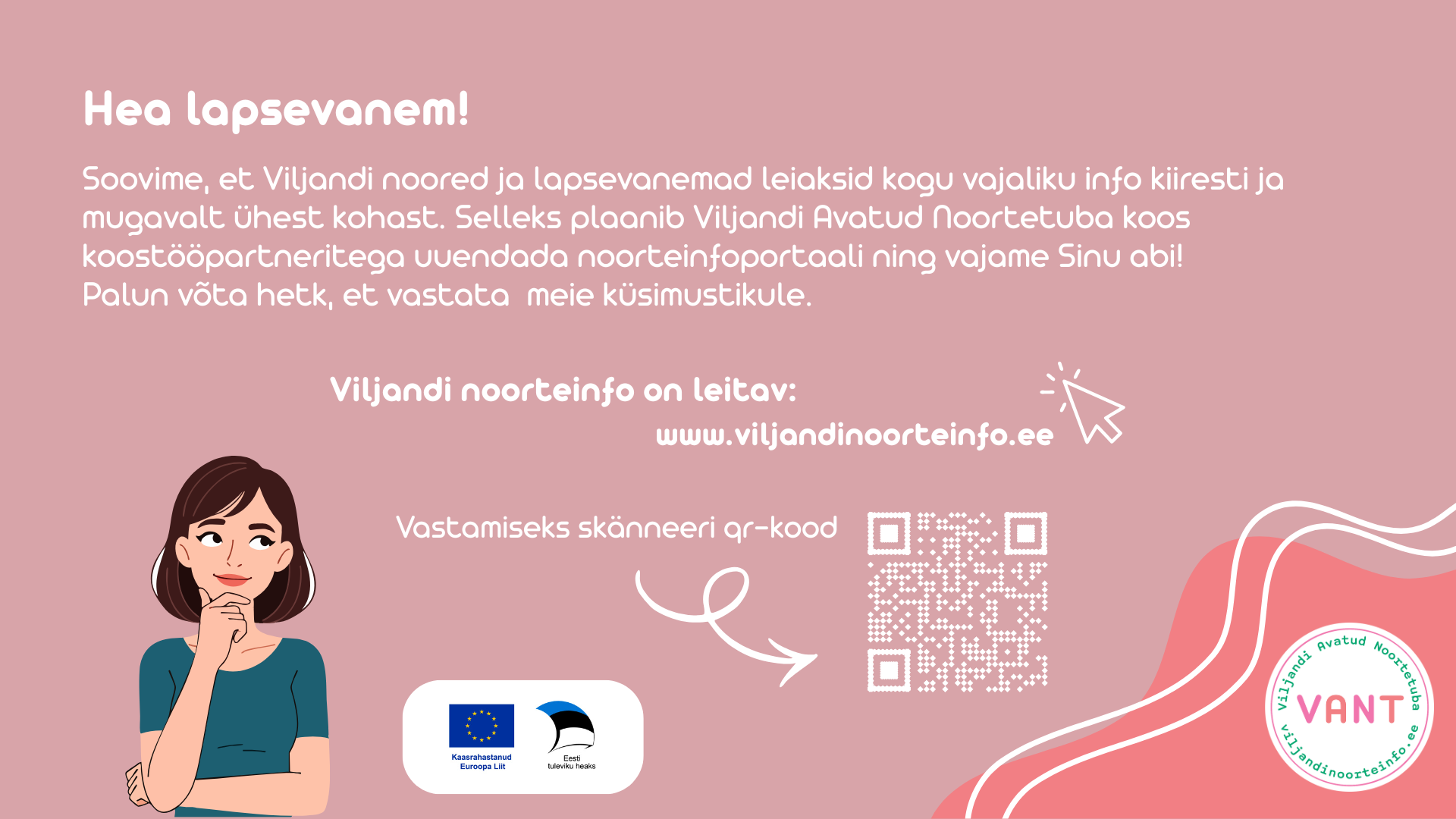 Hea lapsevanem!

Soovime, et Viljandi noored ja lapsevanemad leiaksid kogu vajaliku info kiiresti ja mugavalt ühest kohast. Selleks plaanib Viljandi Avatud Noortetuba koos koostööpartneritega uuendada noorteinfoportaali ning vajame Sinu abi! Palun võta hetk, et vastata meie küsimustikule.

Viljandi noorteinfo on leitav:
www.viljandinoorteinfo.ee

Vastamiseks skänneeri qr-kood

Kaasrahastanud Euroopa Liit

Eesti tuleviku heaks

Viljandi Avatud Noortetuba
VANT
viljandinoorteinfo.ee